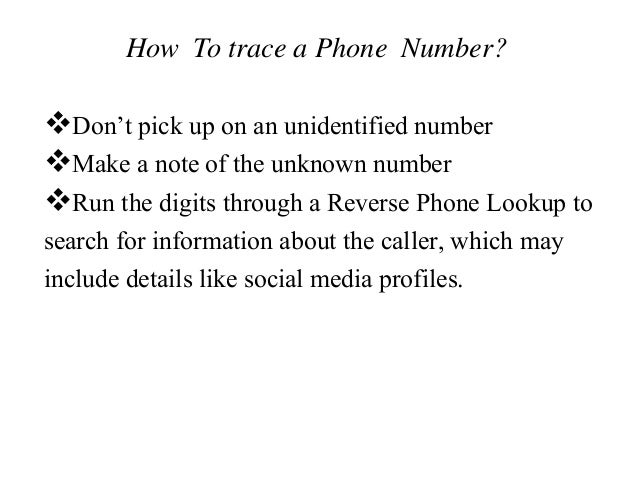 How To trace a Phone Number?

❖Don’t pick up on an unidentified number
❖Make a note of the unknown number
❖Run the digits through a Reverse Phone Lookup to search for information about the caller, which may include details like social media profiles.